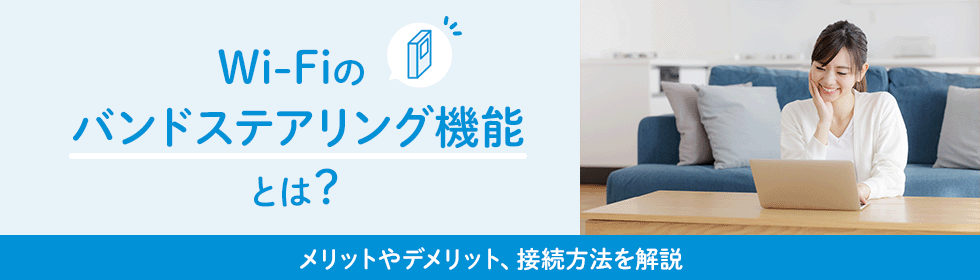 Wi-Fiの
バンドステアリング機能
とは？

メリットやデメリット、接続方法を解説